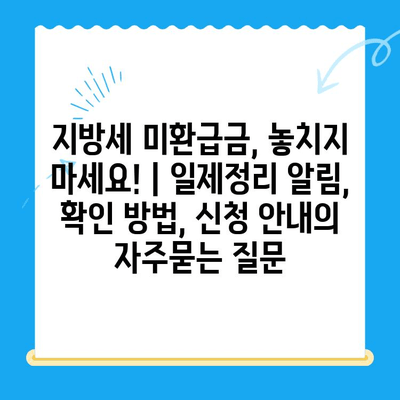 지방세 미환급금, 놓치지 마세요! | 일제정리 알림, 확인 방법, 신청 안내의 자주묻는 질문